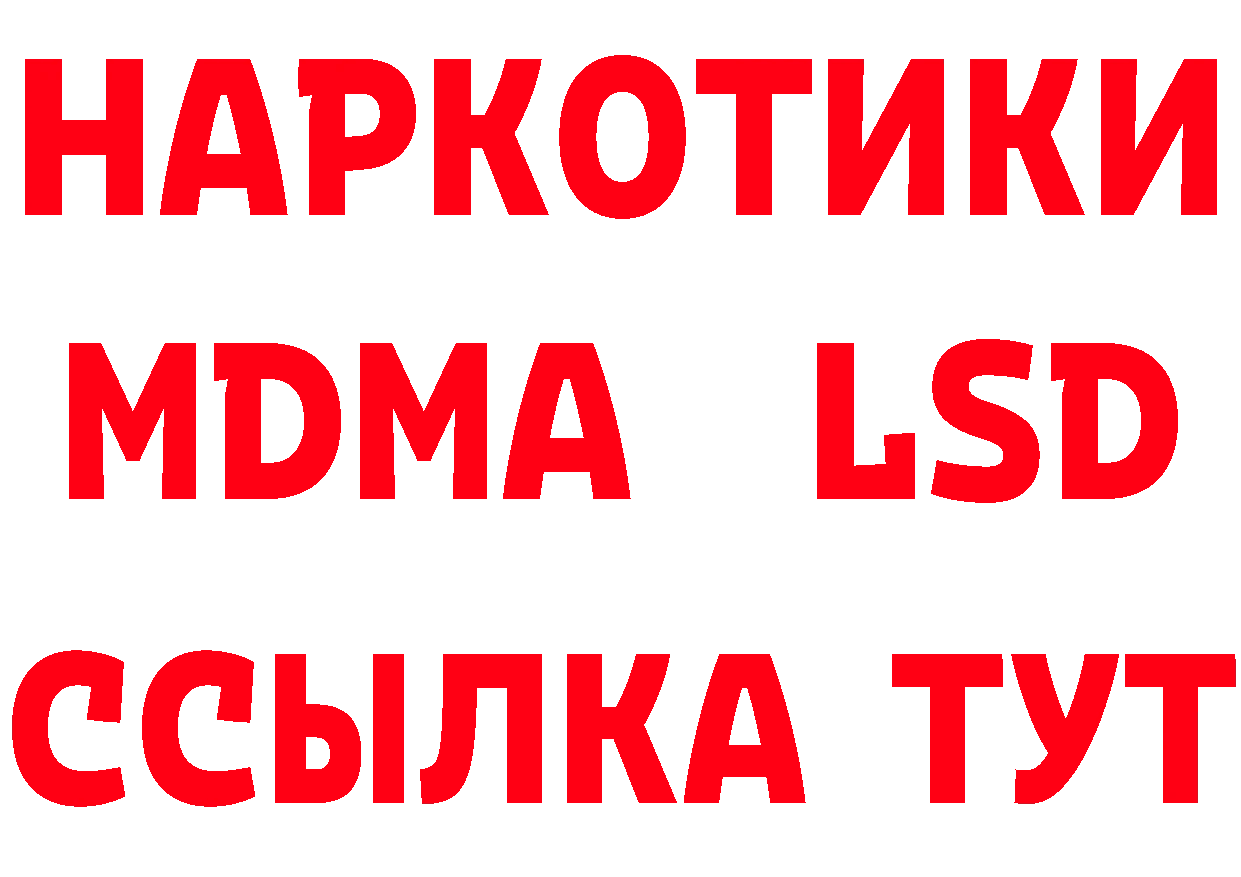 НАРКОТИКИ
MDMA LSD
ССЫЛКА ТУТ